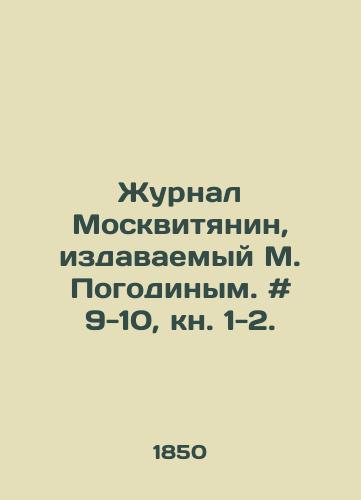 Журнал Москвитянин, издаваемый М. Погодиным. # 9-10, кн. 1-2.

1850